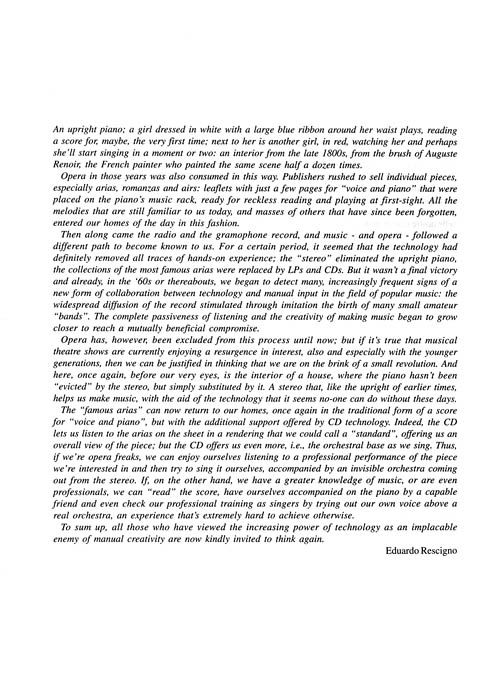 An upright piano; a girl dressed in white with a large blue ribbon around her waist plays, reading a score for, maybe, the very first time; next to her is another girl, in red, watching her and perhaps she'll start singing in a moment or two: an interior from the late 1800s, from the brush of Auguste Renoir, the French painter who painted the same scene half a dozen times.

Opera in those years was also consumed in this way. Publishers rushed to sell individual pieces, especially arias, romanzas and airs: leaflets with just a few pages for "voice and piano" that were placed on the piano's music rack, ready for reckless reading and playing at first-sight. All the melodies that are still familiar to us today, and masses of others that have since been forgotten, entered our homes of the day in this fashion.

Then along came the radio and the gramophone record, and music - and opera - followed a different path to become known to us. For a certain period, it seemed that the technology had definitely removed all traces of hands-on experience; the "stereo" eliminated the upright piano, the collections of the most famous arias were replaced by LPs and CDs. But it wasn't a final victory and already, in the '60s or thereabouts, we began to detect many, increasingly frequent signs of a new form of collaboration between technology and manual input in the field of popular music: the widespread diffusion of the record stimulated through imitation the birth of many small amateur "bands". The complete passiveness of listening and the creativity of making music began to grow closer to reach a mutually beneficial compromise.

Opera has, however, been excluded from this process until now; but if it's true that musical theatre shows are currently enjoying a resurgence in interest, also and especially with the younger generations, then we can be justified in thinking that we are on the brink of a small revolution. And here, once again, before our very eyes, is the interior of a house, where the piano hasn't been "evicted" by the stereo, but simply substituted by it. A stereo that, like the upright of earlier times, helps us make music, with the aid of the technology that it seems no-one can do without these days.

The "famous arias" can now return to our homes, once again in the traditional form of a score for "voice and piano", but with the additional support offered by CD technology. Indeed, the CD lets us listen to the arias on the sheet in a rendering that we could call a "standard", offering us an overall view of the piece; but the CD offers us even more, i.e., the orchestral base as we sing. Thus, if we're opera freaks, we can enjoy ourselves listening to a professional performance of the piece we're interested in and then try to sing it ourselves, accompanied by an invisible orchestra coming out from the stereo. If, on the other hand, we have a greater knowledge of music, or are even professionals, we can "read" the score, have ourselves accompanied on the piano by a capable friend and even check our professional training as singers by trying out our own voice above a real orchestra, an experience that's extremely hard to achieve otherwise.

To sum up, all those who have viewed the increasing power of technology as an implacable enemy of manual creativity are now kindly invited to think again.

Eduardo Rescigno